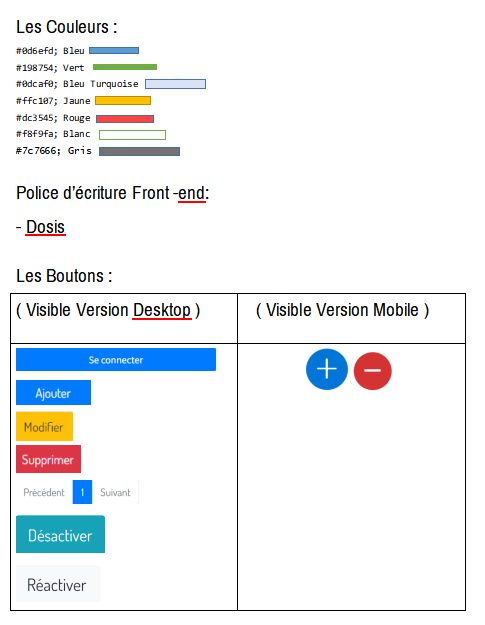 Les Couleurs :

#0d6efd; Bleu
#198754; Vert
#0dcaf0; Bleu Turquoise
#ffc107; Jaune
#dc3545; Rouge
#f8f9fa; Blanc
#7c7666; Gris

Police d'écriture Front -end:

- Dosis

Les Boutons :

| ( Visible Version Desktop ) | ( Visible Version Mobile ) |
|---|---|
| Se connecter<br>Ajouter<br>Modifier<br>Supprimer<br>Précédent 1 Suivant<br>Désactiver<br>Réactiver | + − |